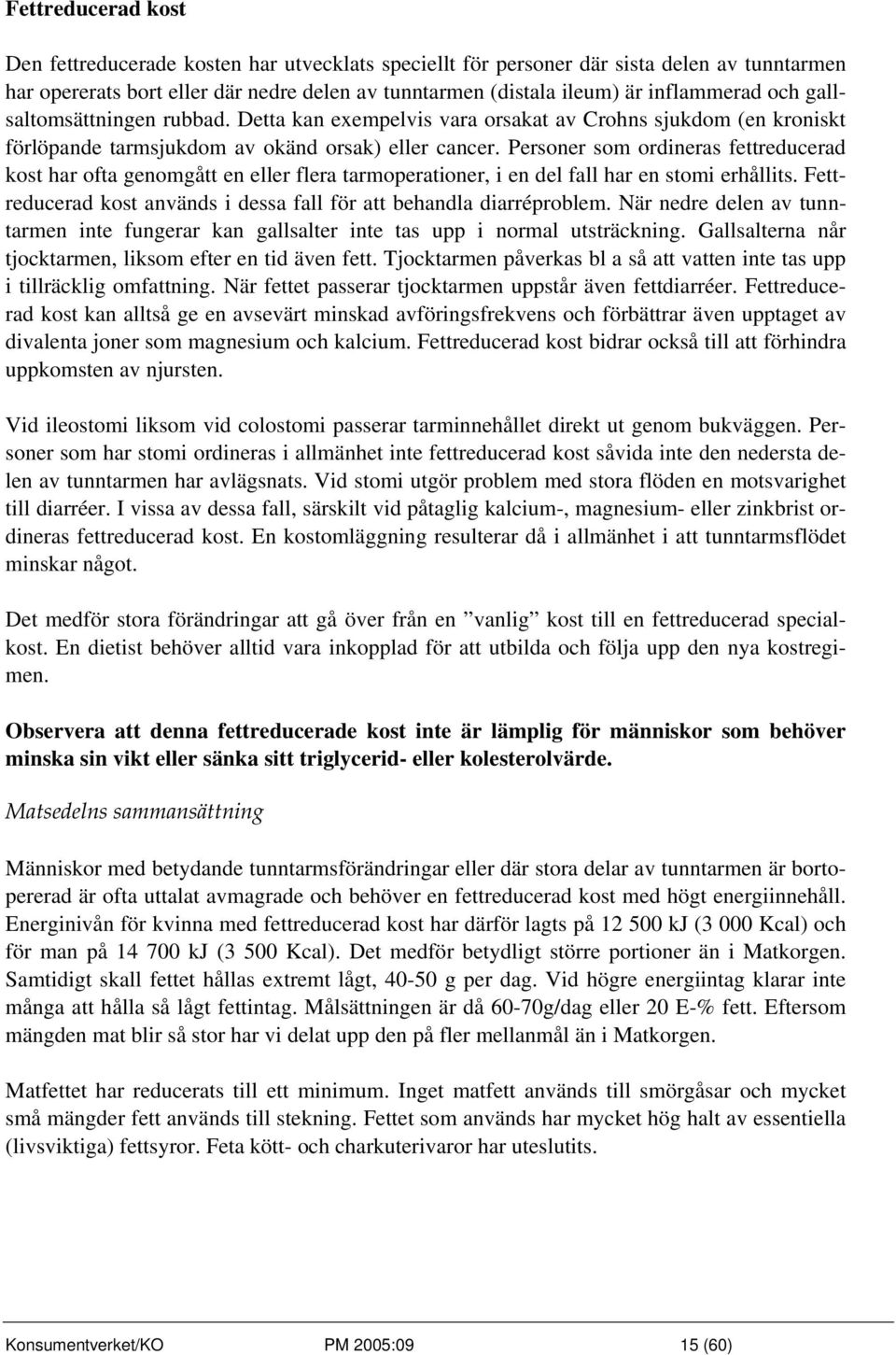 Fettreducerad kost

Den fettreducerade kosten har utvecklats speciellt för personer där sista delen av tunntarmen har opererats bort eller där nedre delen av tunntarmen (distala ileum) är inflammerad och gallsaltomsättningen rubbad. Detta kan exempelvis vara orsakat av Crohns sjukdom (en kroniskt förlöpande tarmsjukdom av okänd orsak) eller cancer. Personer som ordineras fettreducerad kost har ofta genomgått en eller flera tarmoperationer, i en del fall har en stomi erhållits. Fettreducerad kost används i dessa fall för att behandla diarréproblem. När nedre delen av tunntarmen inte fungerar kan gallsalter inte tas upp i normal utsträckning. Gallsalterna når tjocktarmen, liksom efter en tid även fett. Tjocktarmen påverkas bl a så att vatten inte tas upp i tillräcklig omfattning. När fettet passerar tjocktarmen uppstår även fettdiarréer. Fettreducerad kost kan alltså ge en avsevärt minskad avföringsfrekvens och förbättrar även upptaget av divalenta joner som magnesium och kalcium. Fettreducerad kost bidrar också till att förhindra uppkomsten av njursten.

Vid ileostomi liksom vid colostomi passerar tarminnehållet direkt ut genom bukväggen. Personer som har stomi ordineras i allmänhet inte fettreducerad kost såvida inte den nedersta delen av tunntarmen har avlägsnats. Vid stomi utgör problem med stora flöden en motsvarighet till diarréer. I vissa av dessa fall, särskilt vid påtaglig kalcium-, magnesium- eller zinkbrist ordineras fettreducerad kost. En kostomläggning resulterar då i allmänhet i att tunntarmsflödet minskar något.

Det medför stora förändringar att gå över från en ”vanlig” kost till en fettreducerad specialkost. En dietist behöver alltid vara inkopplad för att utbilda och följa upp den nya kostregimen.

Observera att denna fettreducerade kost inte är lämplig för människor som behöver minska sin vikt eller sänka sitt triglycerid- eller kolesterolvärde.

Matsedelns sammansättning

Människor med betydande tunntarmsförändringar eller där stora delar av tunntarmen är bortopererad är ofta uttalat avmagrade och behöver en fettreducerad kost med högt energiinnehåll. Energinivån för kvinna med fettreducerad kost har därför lagts på 12 500 kJ (3 000 Kcal) och för man på 14 700 kJ (3 500 Kcal). Det medför betydligt större portioner än i Matkorgen. Samtidigt skall fettet hållas extremt lågt, 40-50 g per dag. Vid högre energiintag klarar inte många att hålla så lågt fettintag. Målsättningen är då 60-70g/dag eller 20 E-% fett. Eftersom mängden mat blir så stor har vi delat upp den på fler mellanmål än i Matkorgen.

Matfettet har reducerats till ett minimum. Inget matfett används till smörgåsar och mycket små mängder fett används till stekning. Fettet som används har mycket hög halt av essentiella (livsviktiga) fettsyror. Feta kött- och charkuterivaror har uteslutits.

Konsumentverket/KO PM 2005:09 15 (60)